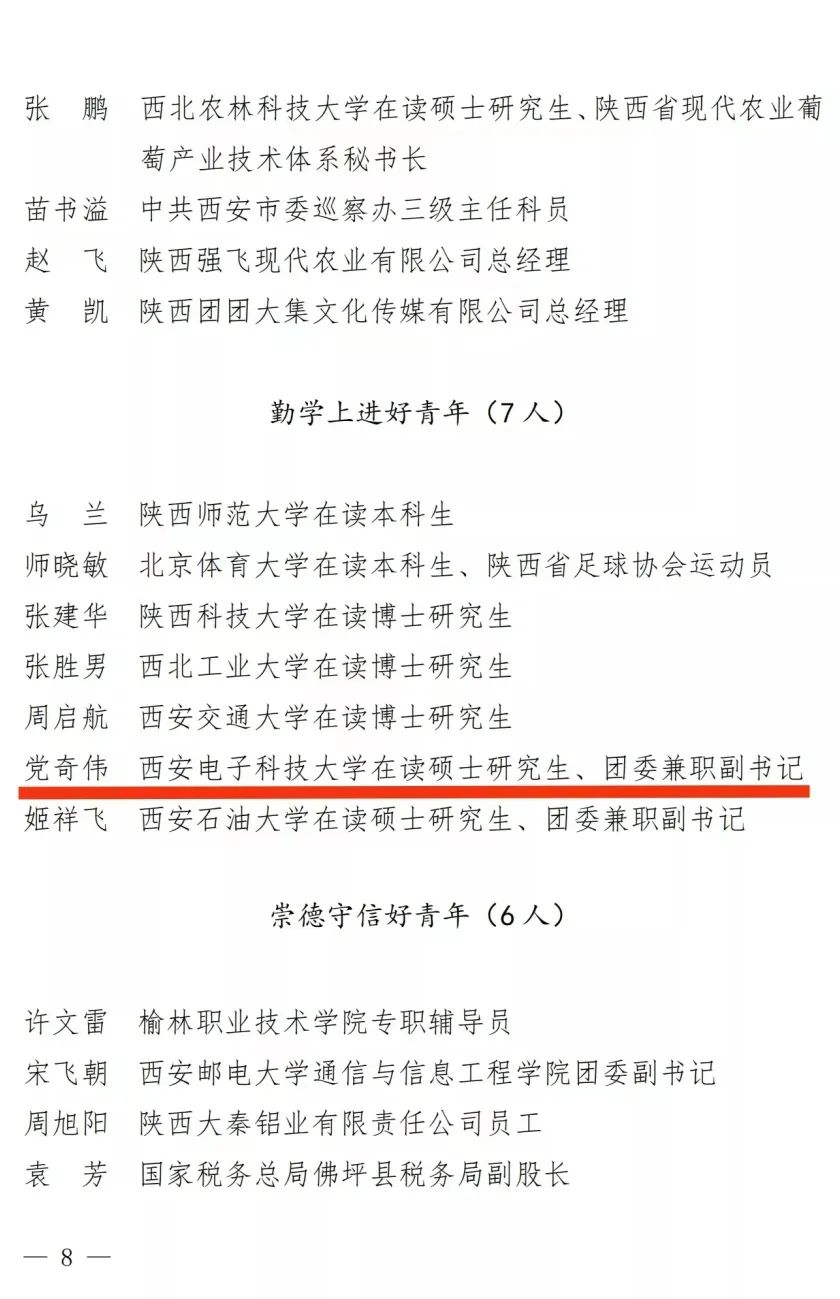 张　鹏　西北农林科技大学在读硕士研究生、陕西省现代农业葡萄产业技术体系秘书长
苗书溢　中共西安市委巡察办三级主任科员
赵　飞　陕西强飞现代农业有限公司总经理
黄　凯　陕西团团大集文化传媒有限公司总经理

勤学上进好青年（7人）

乌　兰　陕西师范大学在读本科生
师晓敏　北京体育大学在读本科生、陕西省足球协会运动员
张建华　陕西科技大学在读博士研究生
张胜男　西北工业大学在读博士研究生
周启航　西安交通大学在读博士研究生
党奇伟　西安电子科技大学在读硕士研究生、团委兼职副书记
姬祥飞　西安石油大学在读硕士研究生、团委兼职副书记

崇德守信好青年（6人）

许文雷　榆林职业技术学院专职辅导员
宋飞朝　西安邮电大学通信与信息工程学院团委副书记
周旭阳　陕西大秦铝业有限责任公司员工
袁　芳　国家税务总局佛坪县税务局副股长

— 8 —